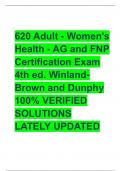 620 Adult - Women's Health - AG and FNP Certification Exam 4th ed. Winland-Brown and Dunphy 100% VERIFIED SOLUTIONS LATELY UPDATED